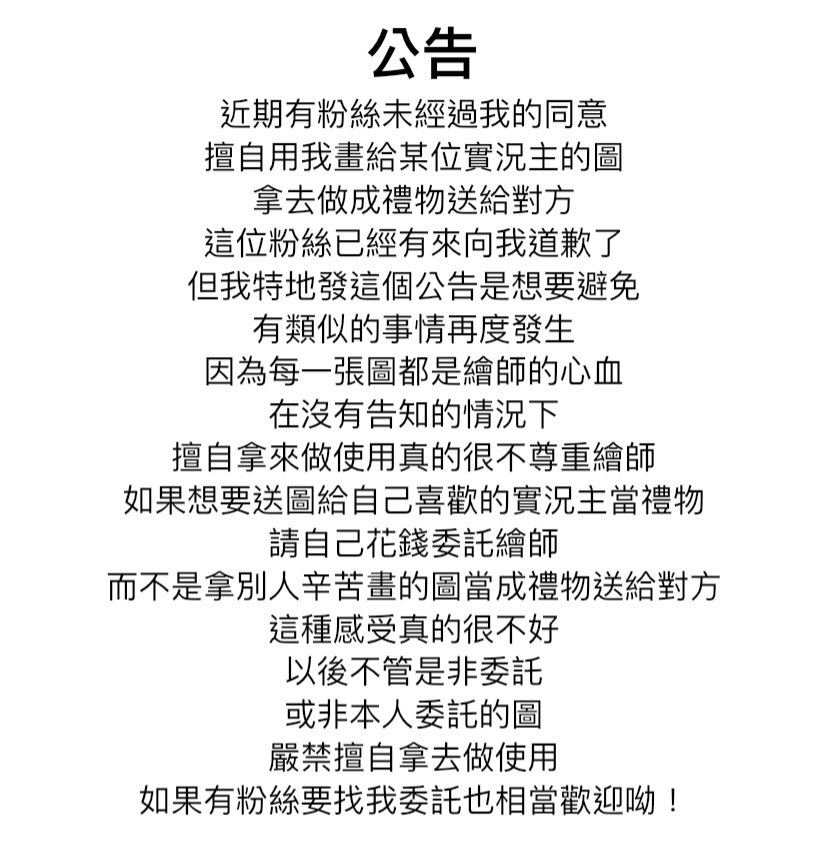 公告

近期有粉絲未經過我的同意
擅自用我畫給某位實況主的圖
拿去做成禮物送給對方
這位粉絲已經有來向我道歉了
但我特地發這個公告是想要避免
有類似的事情再度發生
因為每一張圖都是繪師的心血
在沒有告知的情況下
擅自拿來做使用真的很不尊重繪師
如果想要送圖給自己喜歡的實況主當禮物
請自己花錢委託繪師
而不是拿別人辛苦畫的圖當成禮物送給對方
這種感受真的很不好
以後不管是非委託
或非本人委託的圖
嚴禁擅自拿去做使用
如果有粉絲要找我委託也相當歡迎呦！